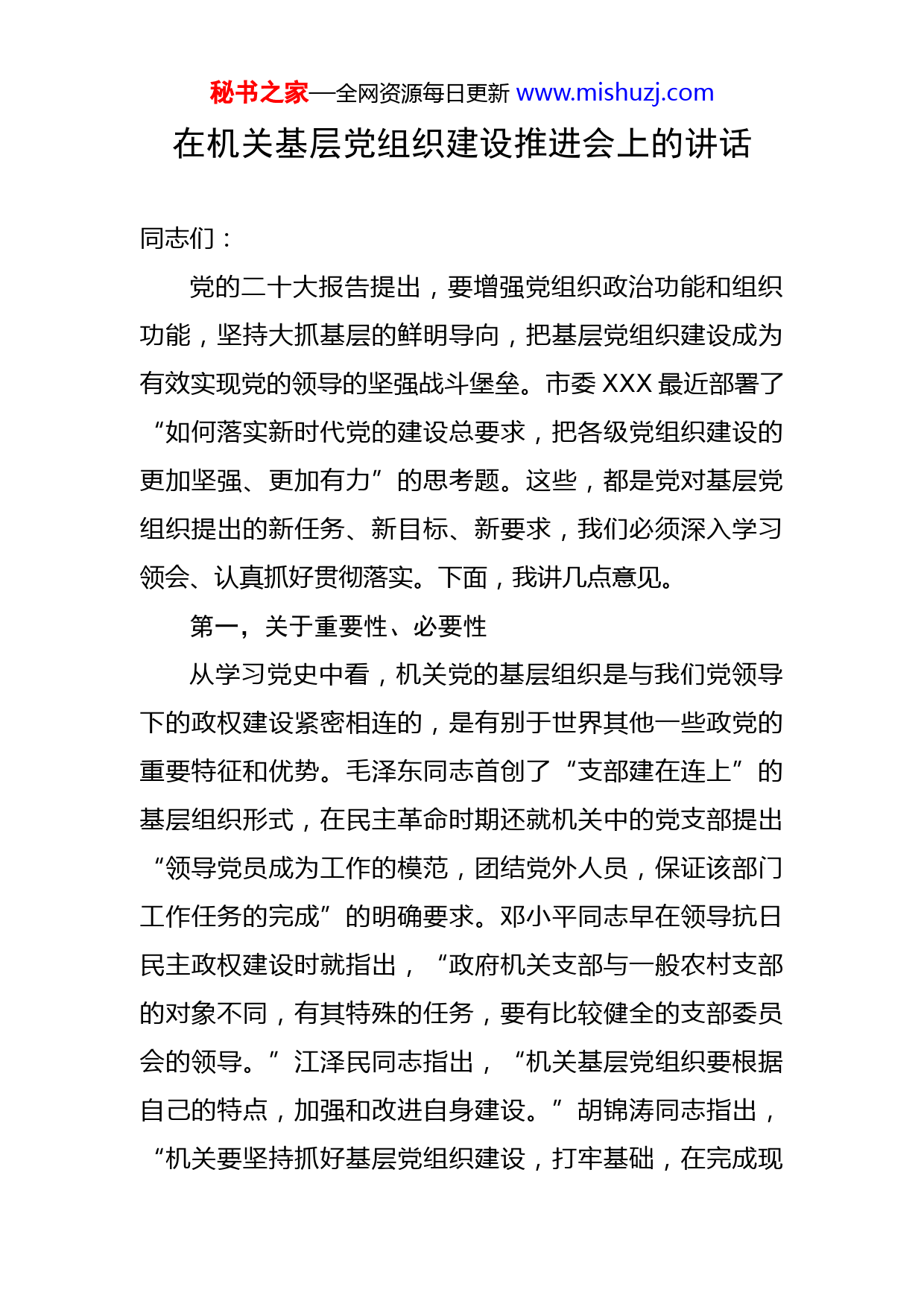 秘书之家—全网资源每日更新 www.mishuzj.com

在机关基层党组织建设推进会上的讲话

同志们：

党的二十大报告提出，要增强党组织政治功能和组织功能，坚持大抓基层的鲜明导向，把基层党组织建设成为有效实现党的领导的坚强战斗堡垒。市委 XXX 最近部署了“如何落实新时代党的建设总要求，把各级党组织建设的更加坚强、更加有力”的思考题。这些，都是党对基层党组织提出的新任务、新目标、新要求，我们必须深入学习领会、认真抓好贯彻落实。下面，我讲几点意见。

第一，关于重要性、必要性

从学习党史中看，机关党的基层组织是与我们党领导下的政权建设紧密相连的，是有别于世界其他一些政党的重要特征和优势。毛泽东同志首创了“支部建在连上”的基层组织形式，在民主革命时期还就机关中的党支部提出“领导党员成为工作的模范，团结党外人员，保证该部门工作任务的完成”的明确要求。邓小平同志早在领导抗日民主政权建设时就指出，“政府机关支部与一般农村支部的对象不同，有其特殊的任务，要有比较健全的支部委员会的领导。”江泽民同志指出，“机关基层党组织要根据自己的特点，加强和改进自身建设。”胡锦涛同志指出，“机关要坚持抓好基层党组织建设，打牢基础，在完成现